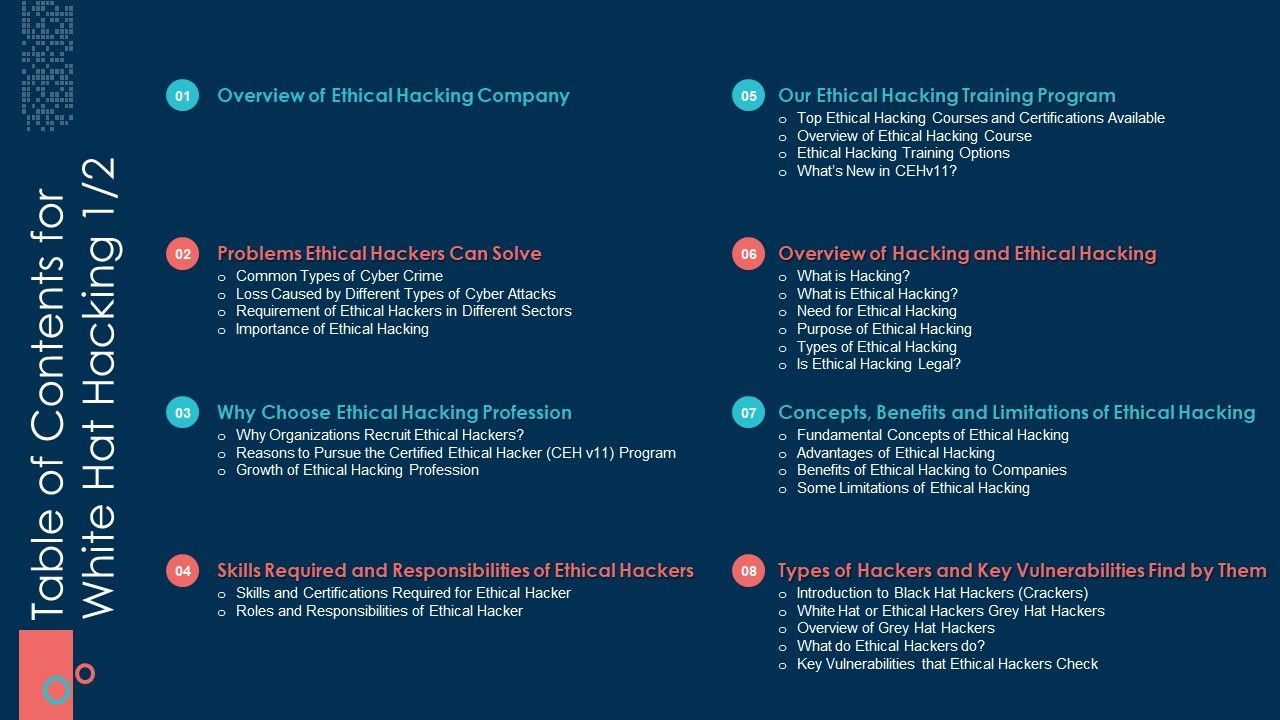 Table of Contents for White Hat Hacking 1/2

01 Overview of Ethical Hacking Company

02 Problems Ethical Hackers Can Solve
o Common Types of Cyber Crime
o Loss Caused by Different Types of Cyber Attacks
o Requirement of Ethical Hackers in Different Sectors
o Importance of Ethical Hacking

03 Why Choose Ethical Hacking Profession
o Why Organizations Recruit Ethical Hackers?
o Reasons to Pursue the Certified Ethical Hacker (CEH v11) Program
o Growth of Ethical Hacking Profession

04 Skills Required and Responsibilities of Ethical Hackers
o Skills and Certifications Required for Ethical Hacker
o Roles and Responsibilities of Ethical Hacker

05 Our Ethical Hacking Training Program
o Top Ethical Hacking Courses and Certifications Available
o Overview of Ethical Hacking Course
o Ethical Hacking Training Options
o What's New in CEHv11?

06 Overview of Hacking and Ethical Hacking
o What is Hacking?
o What is Ethical Hacking?
o Need for Ethical Hacking
o Purpose of Ethical Hacking
o Types of Ethical Hacking
o Is Ethical Hacking Legal?

07 Concepts, Benefits and Limitations of Ethical Hacking
o Fundamental Concepts of Ethical Hacking
o Advantages of Ethical Hacking
o Benefits of Ethical Hacking to Companies
o Some Limitations of Ethical Hacking

08 Types of Hackers and Key Vulnerabilities Find by Them
o Introduction to Black Hat Hackers (Crackers)
o White Hat or Ethical Hackers Grey Hat Hackers
o Overview of Grey Hat Hackers
o What do Ethical Hackers do?
o Key Vulnerabilities that Ethical Hackers Check